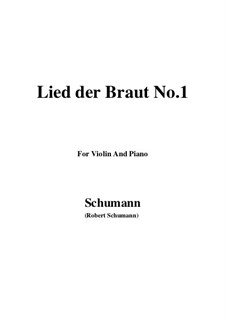 Lied der Braut No.1

For Violin And Piano

Schumann
(Robert Schumann)